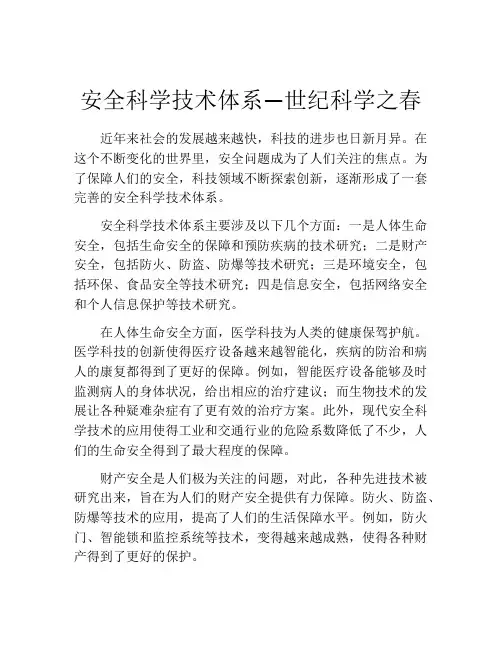 安全科学技术体系—世纪科学之春

近年来社会的发展越来越快，科技的进步也日新月异。在这个不断变化的世界里，安全问题成为了人们关注的焦点。为了保障人们的安全，科技领域不断探索创新，逐渐形成了一套完善的安全科学技术体系。

安全科学技术体系主要涉及以下几个方面：一是人体生命安全，包括生命安全的保障和预防疾病的技术研究；二是财产安全，包括防火、防盗、防爆等技术研究；三是环境安全，包括环保、食品安全等技术研究；四是信息安全，包括网络安全和个人信息保护等技术研究。

在人体生命安全方面，医学科技为人类的健康保驾护航。医学科技的创新使得医疗设备越来越智能化，疾病的防治和病人的康复都得到了更好的保障。例如，智能医疗设备能够及时监测病人的身体状况，给出相应的治疗建议；而生物技术的发展让各种疑难杂症有了更有效的治疗方案。此外，现代安全科学技术的应用使得工业和交通行业的危险系数降低了不少，人们的生命安全得到了最大程度的保障。

财产安全是人们极为关注的问题，对此，各种先进技术被研究出来，旨在为人们的财产安全提供有力保障。防火、防盗、防爆等技术的应用，提高了人们的生活保障水平。例如，防火门、智能锁和监控系统等技术，变得越来越成熟，使得各种财产得到了更好的保护。